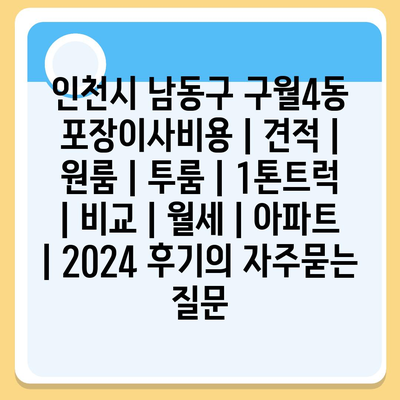 인천시 남동구 구월4동 포장이사비용 | 견적 | 원룸 | 투룸 | 1톤트럭 | 비교 | 월세 | 아파트 | 2024 후기의 자주묻는 질문